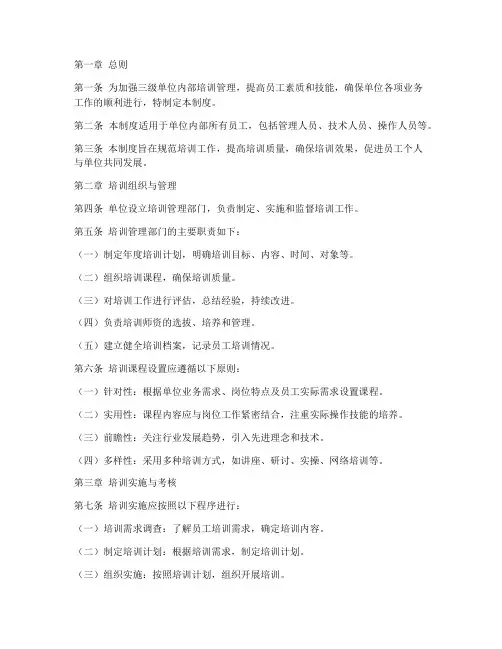 第一章 总则

第一条 为加强三级单位内部培训管理，提高员工素质和技能，确保单位各项业务工作的顺利进行，特制定本制度。

第二条 本制度适用于单位内部所有员工，包括管理人员、技术人员、操作人员等。

第三条 本制度旨在规范培训工作，提高培训质量，确保培训效果，促进员工个人与单位共同发展。

第二章 培训组织与管理

第四条 单位设立培训管理部门，负责制定、实施和监督培训工作。

第五条 培训管理部门的主要职责如下：

（一）制定年度培训计划，明确培训目标、内容、时间、对象等。

（二）组织培训课程，确保培训质量。

（三）对培训工作进行评估，总结经验，持续改进。

（四）负责培训师资的选拔、培养和管理。

（五）建立健全培训档案，记录员工培训情况。

第六条 培训课程设置应遵循以下原则：

（一）针对性：根据单位业务需求、岗位特点及员工实际需求设置课程。

（二）实用性：课程内容应与岗位工作紧密结合，注重实际操作技能的培养。

（三）前瞻性：关注行业发展趋势，引入先进理念和技术。

（四）多样性：采用多种培训方式，如讲座、研讨、实操、网络培训等。

第三章 培训实施与考核

第七条 培训实施应按照以下程序进行：

（一）培训需求调查：了解员工培训需求，确定培训内容。

（二）制定培训计划：根据培训需求，制定培训计划。

（三）组织实施：按照培训计划，组织开展培训。